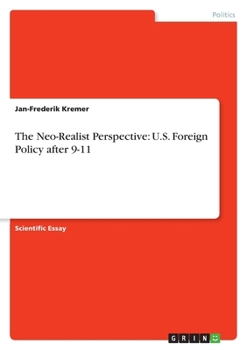 Politics

Jan-Frederik Kremer

The Neo-Realist Perspective: U.S. Foreign Policy after 9-11

Scientific Essay

GRIN